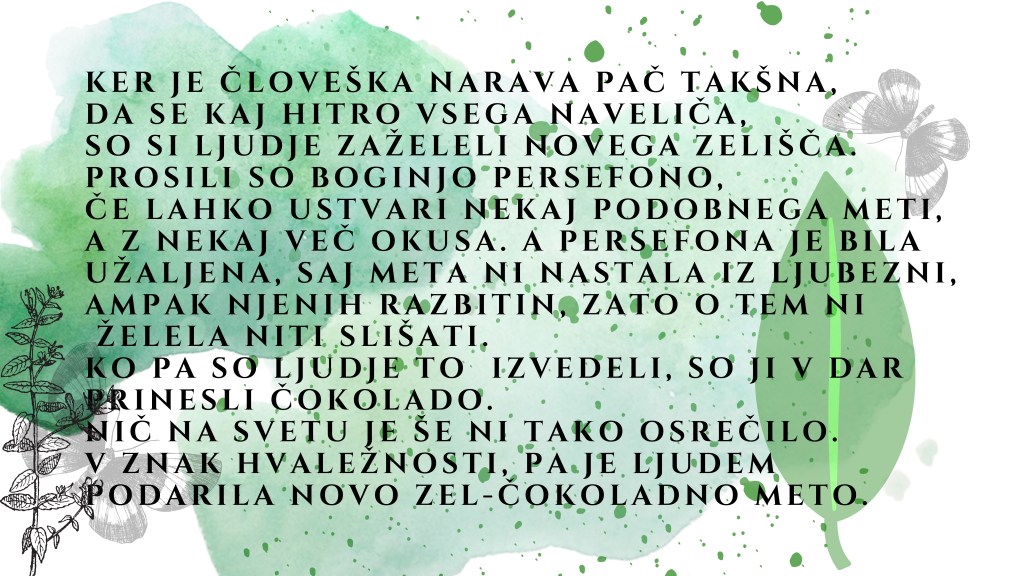 KER JE ČLOVEŠKA NARAVA PAČ TAKŠNA, DA SE KAJ HITRO VSEGA NAVELIČA, SO SI LJUDJE ZAŽELELI NOVEGA ZELIŠČA. PROSILI SO BOGINJO PERSEFONO, ČE LAHKO USTVARI NEKAJ PODOBNEGA METI, A Z NEKAJ VEČ OKUSA. A PERSEFONA JE BILA UŽALJENA, SAJ META NI NASTALA IZ LJUBEZNI, AMPAK NJENIH RAZBITIN, ZATO O TEM NI ŽELELA NITI SLIŠATI.

KO PA SO LJUDJE TO IZVEDELI, SO JI V DAR PRINESLI ČOKOLADO.

NIČ NA SVETU JE ŠE NI TAKO OSREČILO.

V ZNAK HVALEŽNOSTI, PA JE LJUDEM PODARILA NOVO ZEL-ČOKOLADNO METO.